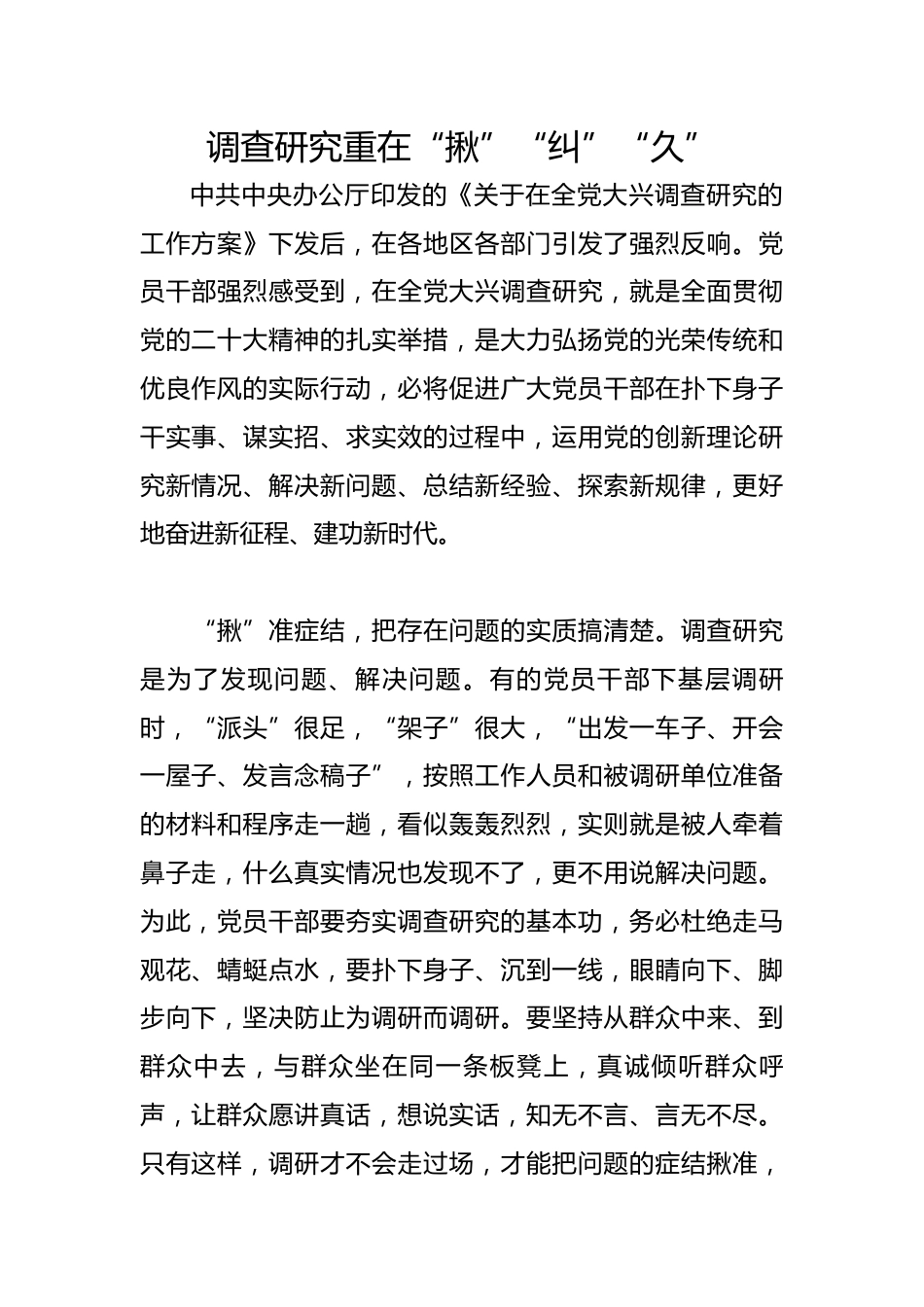 调查研究重在“揪”“纠”“久”

中共中央办公厅印发的《关于在全党大兴调查研究的工作方案》下发后，在各地区各部门引发了强烈反响。党员干部强烈感受到，在全党大兴调查研究，就是全面贯彻党的二十大精神的扎实举措，是大力弘扬党的光荣传统和优良作风的实际行动，必将促进广大党员干部在扑下身子干实事、谋实招、求实效的过程中，运用党的创新理论研究新情况、解决新问题、总结新经验、探索新规律，更好地奋进新征程、建功新时代。

“揪”准症结，把存在问题的实质搞清楚。调查研究是为了发现问题、解决问题。有的党员干部下基层调研时，“派头”很足，“架子”很大，“出发一车子、开会一屋子、发言念稿子”，按照工作人员和被调研单位准备的材料和程序走一趟，看似轰轰烈烈，实则就是被人牵着鼻子走，什么真实情况也发现不了，更不用说解决问题。为此，党员干部要夯实调查研究的基本功，务必杜绝走马观花、蜻蜓点水，要扑下身子、沉到一线，眼睛向下、脚步向下，坚决防止为调研而调研。要坚持从群众中来、到群众中去，与群众坐在同一条板凳上，真诚倾听群众呼声，让群众愿讲真话，想说实话，知无不言、言无不尽。只有这样，调研才不会走过场，才能把问题的症结揪准，